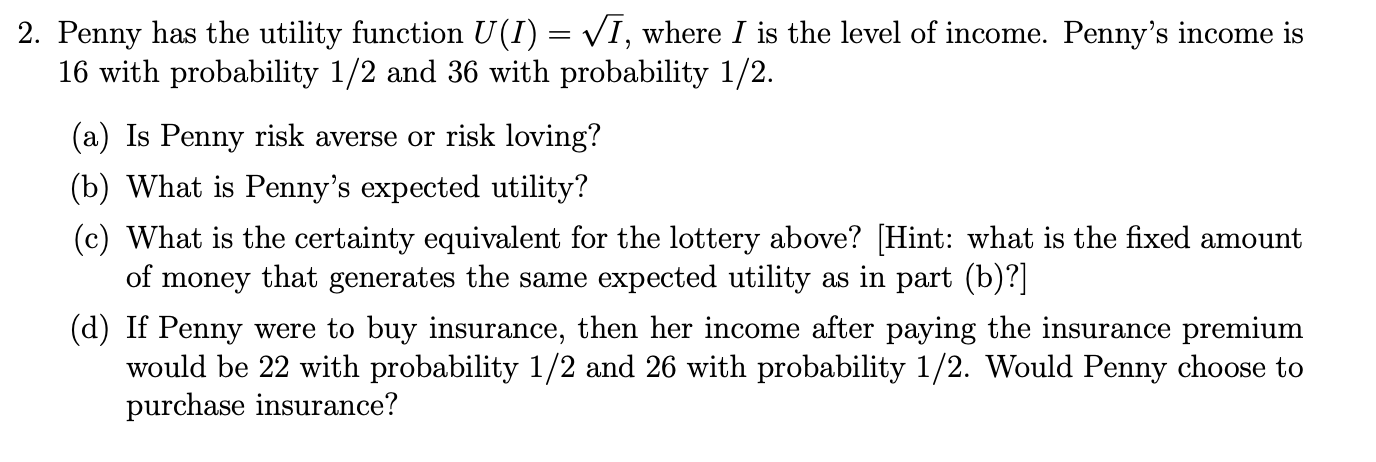 2. Penny has the utility function $U(I) = \sqrt{I}$, where $I$ is the level of income. Penny's income is 16 with probability 1/2 and 36 with probability 1/2.

(a) Is Penny risk averse or risk loving?

(b) What is Penny's expected utility?

(c) What is the certainty equivalent for the lottery above? [Hint: what is the fixed amount of money that generates the same expected utility as in part (b)?]

(d) If Penny were to buy insurance, then her income after paying the insurance premium would be 22 with probability 1/2 and 26 with probability 1/2. Would Penny choose to purchase insurance?